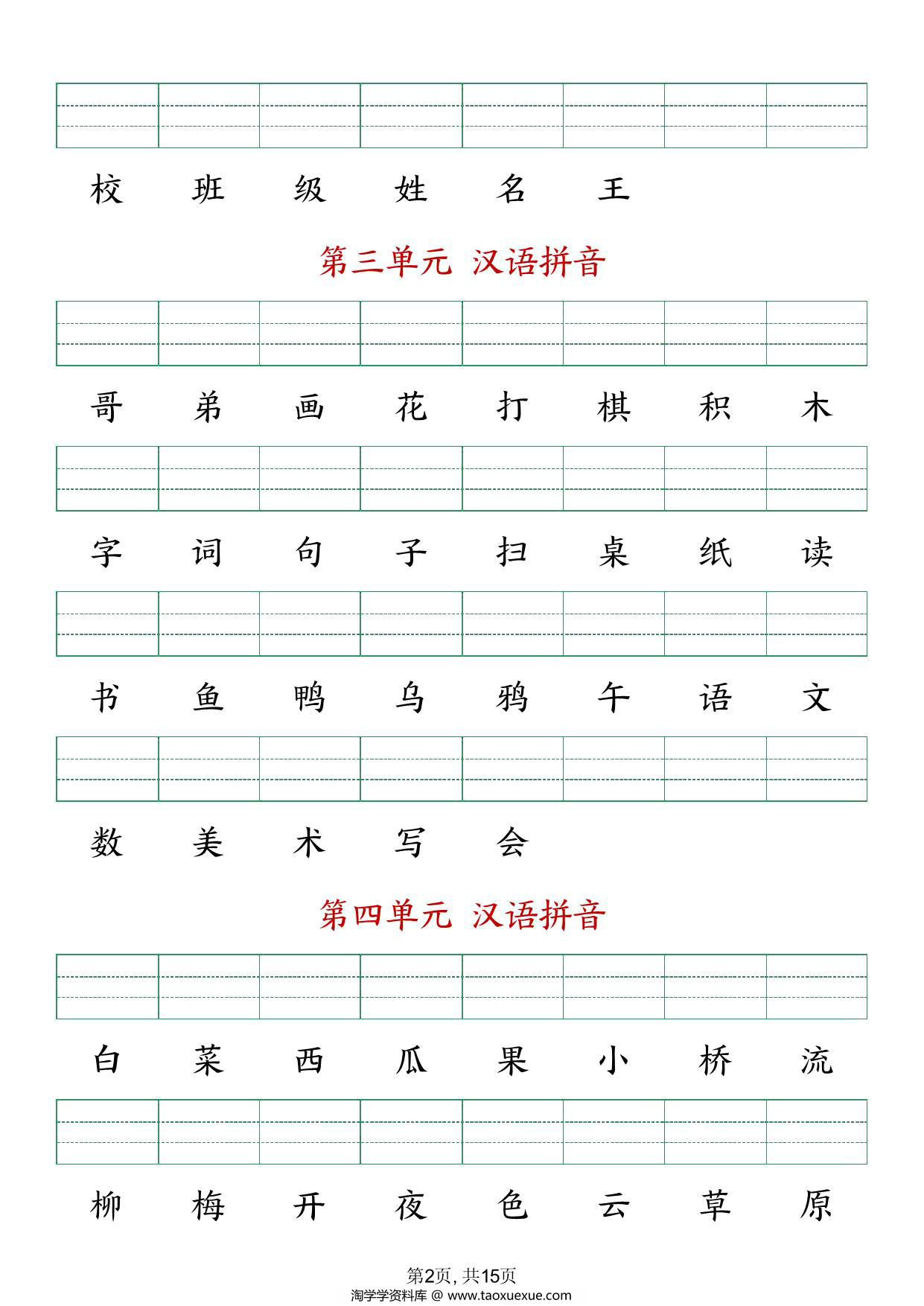 校 班 级 姓 名 王

第三单元 汉语拼音

哥 弟 画 花 打 棋 积 木

字 词 句 子 扫 桌 纸 读

书 鱼 鸭 乌 鸦 午 语 文

数 美 术 写 会

第四单元 汉语拼音

白 菜 西 瓜 果 小 桥 流

柳 梅 开 夜 色 云 草 原

第2页, 共15页
淘学学资料库 @ www.taoxuexue.com